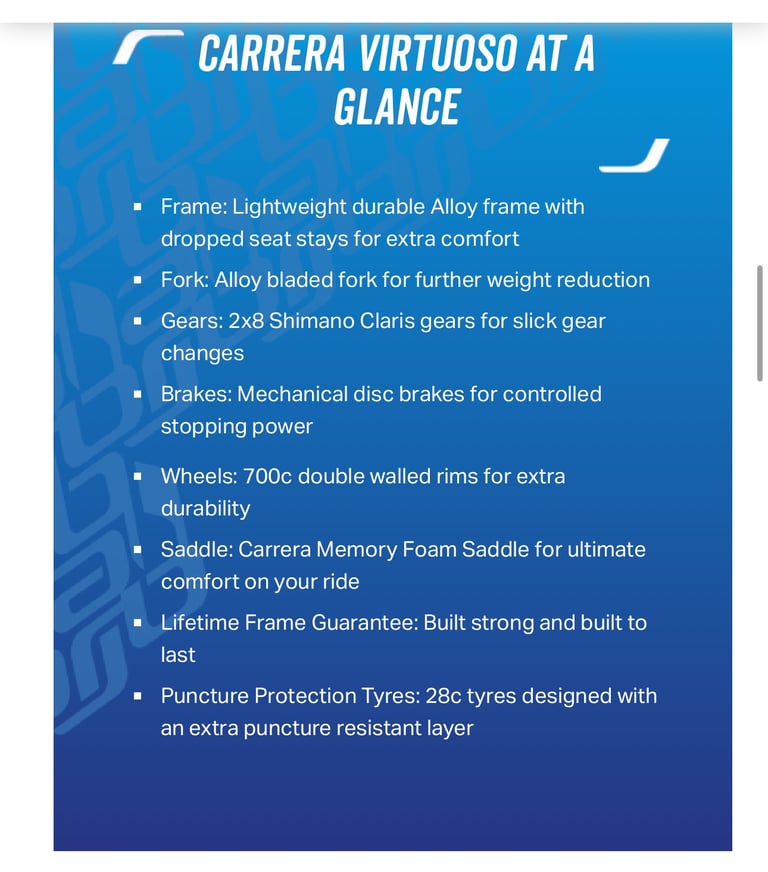 CARRERA VIRTUOSO AT A GLANCE

- Frame: Lightweight durable Alloy frame with dropped seat stays for extra comfort
- Fork: Alloy bladed fork for further weight reduction
- Gears: 2x8 Shimano Claris gears for slick gear changes
- Brakes: Mechanical disc brakes for controlled stopping power
- Wheels: 700c double walled rims for extra durability
- Saddle: Carrera Memory Foam Saddle for ultimate comfort on your ride
- Lifetime Frame Guarantee: Built strong and built to last
- Puncture Protection Tyres: 28c tyres designed with an extra puncture resistant layer